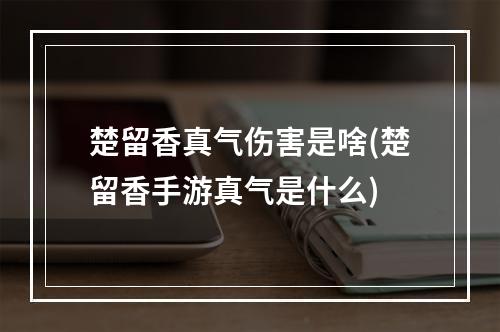 楚留香真气伤害是啥(楚留香手游真气是什么)